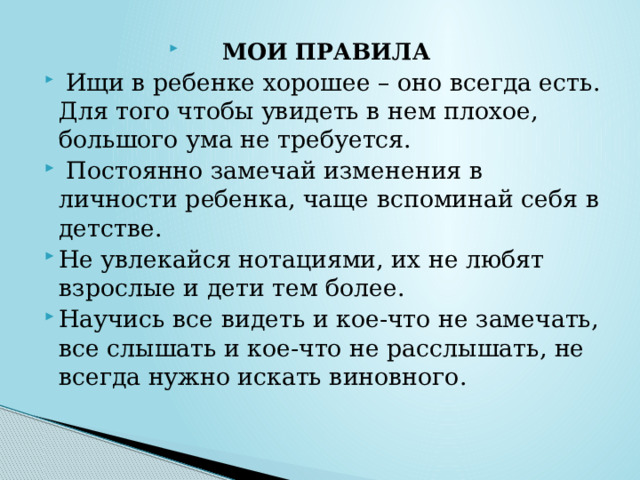 МОИ ПРАВИЛА

Ищи в ребенке хорошее – оно всегда есть. Для того чтобы увидеть в нем плохое, большого ума не требуется.

Постоянно замечай изменения в личности ребенка, чаще вспоминай себя в детстве.

Не увлекайся нотациями, их не любят взрослые и дети тем более.

Научись все видеть и кое-что не замечать, все слышать и кое-что не расслышать, не всегда нужно искать виновного.